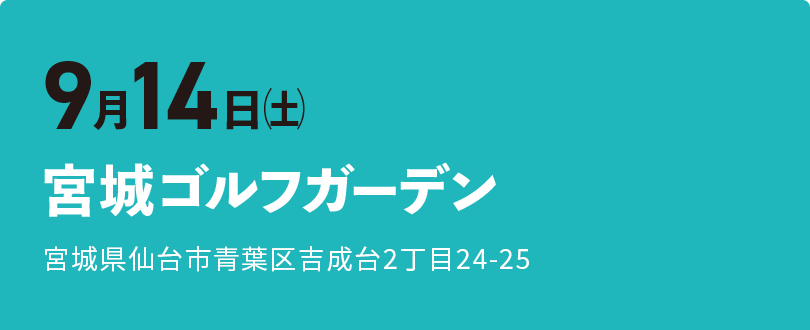 9月14日(土)

宮城ゴルフガーデン

宮城県仙台市青葉区吉成台2丁目24-25